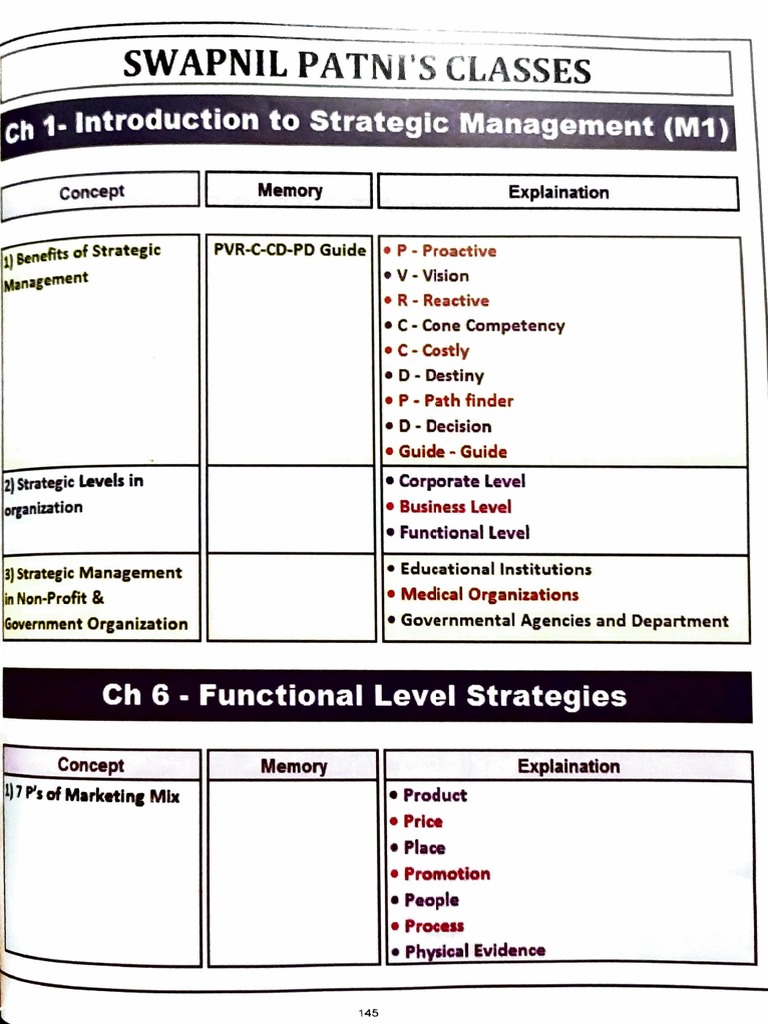 SWAPNIL PATNI'S CLASSES

Ch 1- Introduction to Strategic Management (M1)

| Concept | Memory | Explaination |
|---|---|---|
| 1) Benefits of Strategic Management | PVR-C-CD-PD Guide | • P - Proactive • V - Vision • R - Reactive • C - Cone Competency • C - Costly • D - Destiny • P - Path finder • D - Decision • Guide - Guide |
| 2) Strategic Levels in organization | | • Corporate Level • Business Level • Functional Level |
| 3) Strategic Management in Non-Profit & Government Organization | | • Educational Institutions • Medical Organizations • Governmental Agencies and Department |

Ch 6 - Functional Level Strategies

| Concept | Memory | Explaination |
|---|---|---|
| 1) 7 P's of Marketing Mix | | • Product • Price • Place • Promotion • People • Process • Physical Evidence |

145